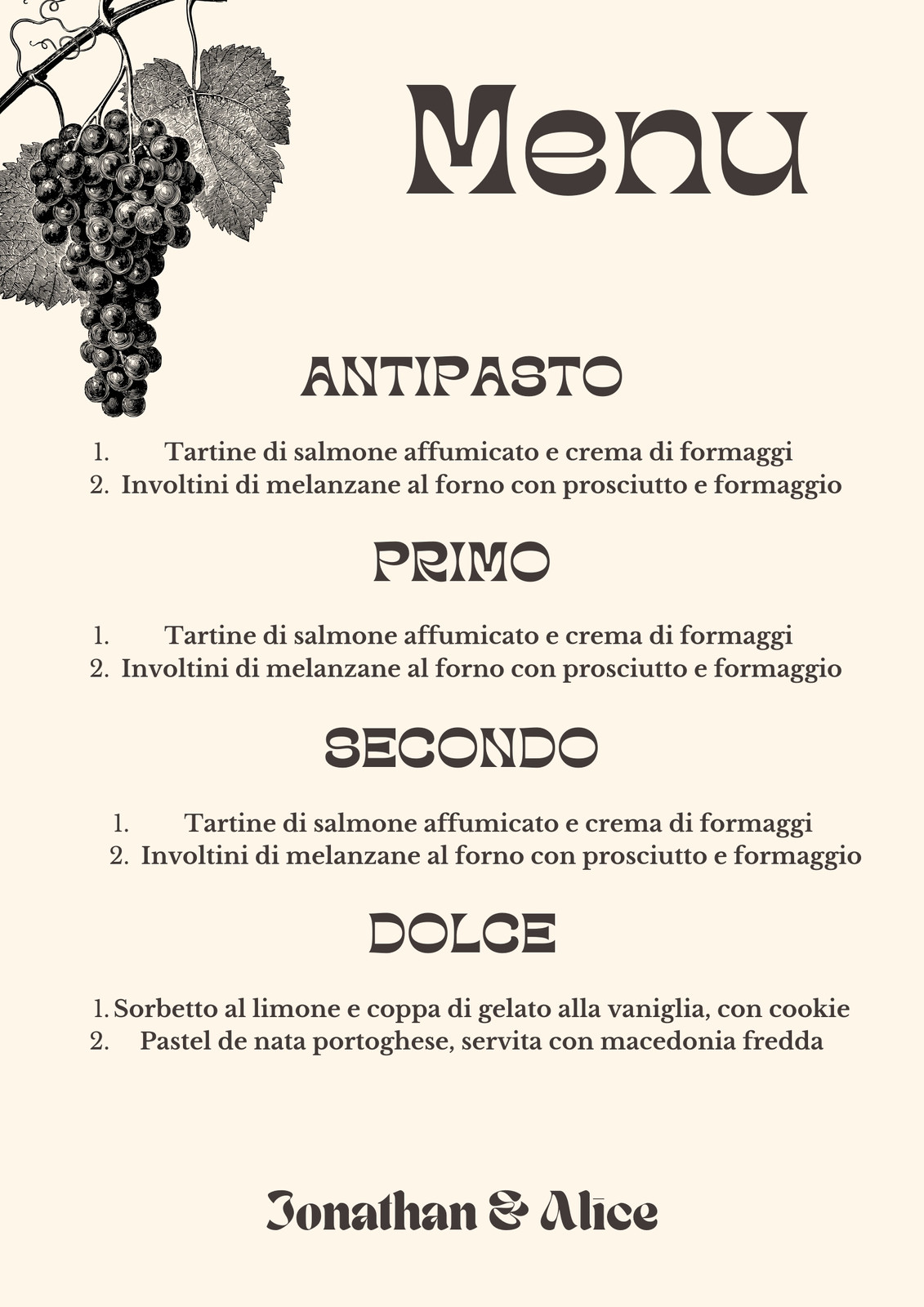 Menu

ANTIPASTO

1. Tartine di salmone affumicato e crema di formaggi
2. Involtini di melanzane al forno con prosciutto e formaggio

PRIMO

1. Tartine di salmone affumicato e crema di formaggi
2. Involtini di melanzane al forno con prosciutto e formaggio

SECONDO

1. Tartine di salmone affumicato e crema di formaggi
2. Involtini di melanzane al forno con prosciutto e formaggio

DOLCE

1. Sorbetto al limone e coppa di gelato alla vaniglia, con cookie
2. Pastel de nata portoghese, servita con macedonia fredda

Jonathan & Alice